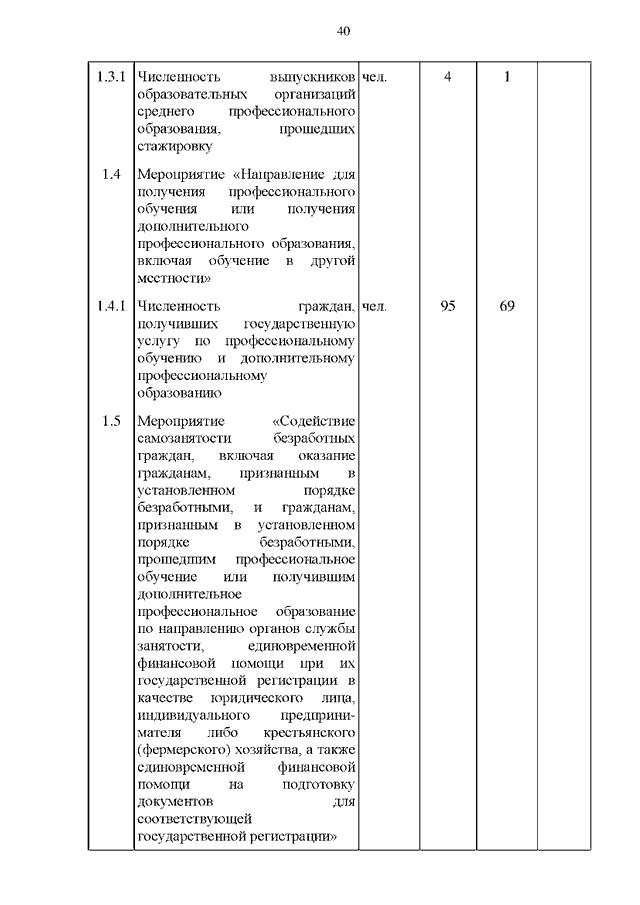 40

| | | | | | |
|---|---|---|---|---|---|
| 1.3.1 | Численность выпускников образовательных организаций среднего профессионального образования, прошедших стажировку | чел. | 4 | 1 | |
| 1.4 | Мероприятие «Направление для получения профессионального обучения или получения дополнительного профессионального образования, включая обучение в другой местности» | | | | |
| 1.4.1 | Численность граждан, получивших государственную услугу по профессиональному обучению и дополнительному профессиональному образованию | чел. | 95 | 69 | |
| 1.5 | Мероприятие «Содействие самозанятости безработных граждан, включая оказание гражданам, признанным в установленном порядке безработными, и гражданам, признанным в установленном порядке безработными, прошедшим профессиональное обучение или получившим дополнительное профессиональное образование по направлению органов службы занятости, единовременной финансовой помощи при их государственной регистрации в качестве юридического лица, индивидуального предпринимателя либо крестьянского (фермерского) хозяйства, а также единовременной финансовой помощи на подготовку документов для соответствующей государственной регистрации» | | | | |